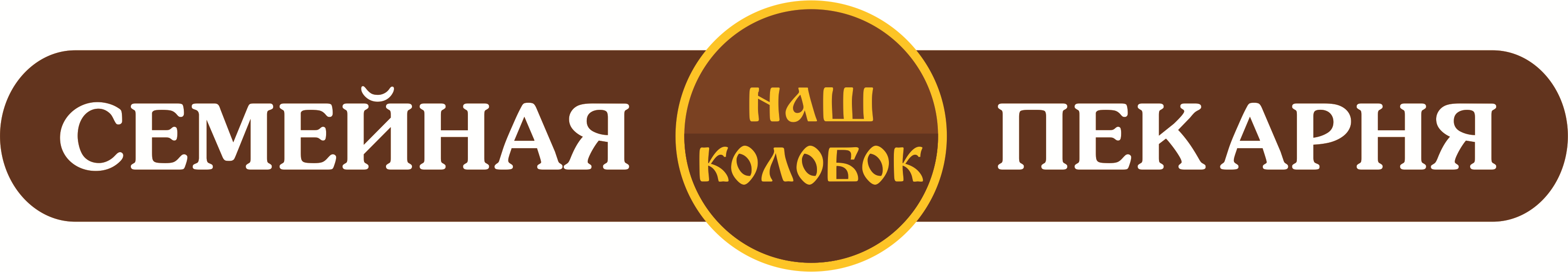 СЕМЕЙНАЯ
НАШ
КОЛОБОК
ПЕКАРНЯ